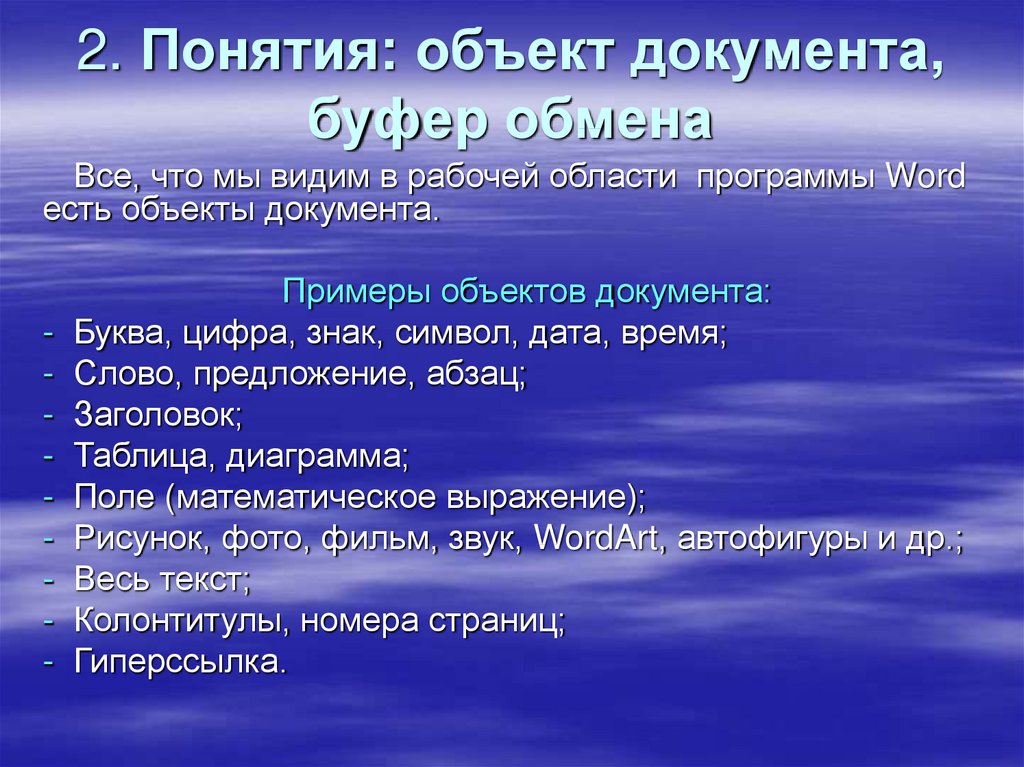 2. Понятия: объект документа, буфер обмена

Все, что мы видим в рабочей области программы Word есть объекты документа.

Примеры объектов документа:
- Буква, цифра, знак, символ, дата, время;
- Слово, предложение, абзац;
- Заголовок;
- Таблица, диаграмма;
- Поле (математическое выражение);
- Рисунок, фото, фильм, звук, WordArt, автофигуры и др.;
- Весь текст;
- Колонтитулы, номера страниц;
- Гиперссылка.